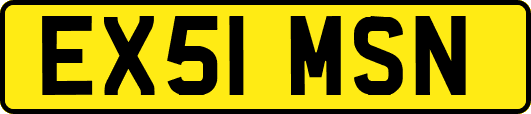 EX51 MSN